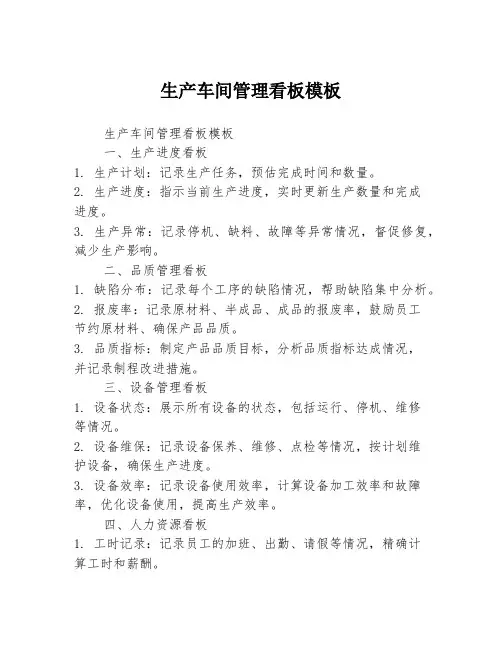 生产车间管理看板模板

生产车间管理看板模板

一、生产进度看板

1. 生产计划：记录生产任务，预估完成时间和数量。

2. 生产进度：指示当前生产进度，实时更新生产数量和完成进度。

3. 生产异常：记录停机、缺料、故障等异常情况，督促修复，减少生产影响。

二、品质管理看板

1. 缺陷分布：记录每个工序的缺陷情况，帮助缺陷集中分析。

2. 报废率：记录原材料、半成品、成品的报废率，鼓励员工节约原材料、确保产品品质。

3. 品质指标：制定产品品质目标，分析品质指标达成情况，并记录制程改进措施。

三、设备管理看板

1. 设备状态：展示所有设备的状态，包括运行、停机、维修等情况。

2. 设备维保：记录设备保养、维修、点检等情况，按计划维护设备，确保生产进度。

3. 设备效率：记录设备使用效率，计算设备加工效率和故障率，优化设备使用，提高生产效率。

四、人力资源看板

1. 工时记录：记录员工的加班、出勤、请假等情况，精确计算工时和薪酬。